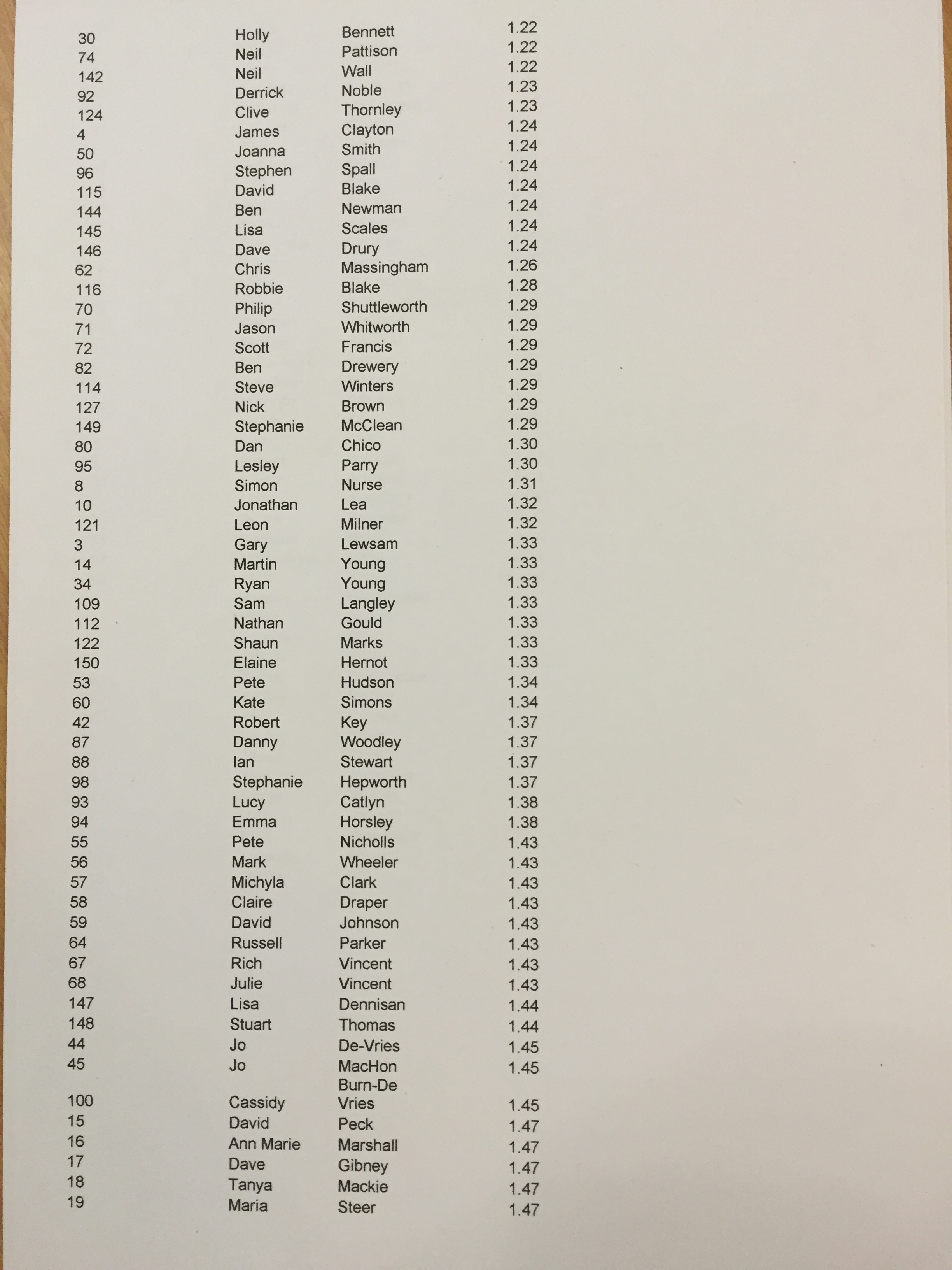 | | | | |
|---|---|---|---|
| 30 | Holly | Bennett | 1.22 |
| 74 | Neil | Pattison | 1.22 |
| 142 | Neil | Wall | 1.22 |
| 92 | Derrick | Noble | 1.23 |
| 124 | Clive | Thornley | 1.23 |
| 4 | James | Clayton | 1.24 |
| 50 | Joanna | Smith | 1.24 |
| 96 | Stephen | Spall | 1.24 |
| 115 | David | Blake | 1.24 |
| 144 | Ben | Newman | 1.24 |
| 145 | Lisa | Scales | 1.24 |
| 146 | Dave | Drury | 1.24 |
| 62 | Chris | Massingham | 1.26 |
| 116 | Robbie | Blake | 1.28 |
| 70 | Philip | Shuttleworth | 1.29 |
| 71 | Jason | Whitworth | 1.29 |
| 72 | Scott | Francis | 1.29 |
| 82 | Ben | Drewery | 1.29 |
| 114 | Steve | Winters | 1.29 |
| 127 | Nick | Brown | 1.29 |
| 149 | Stephanie | McClean | 1.29 |
| 80 | Dan | Chico | 1.30 |
| 95 | Lesley | Parry | 1.30 |
| 8 | Simon | Nurse | 1.31 |
| 10 | Jonathan | Lea | 1.32 |
| 121 | Leon | Milner | 1.32 |
| 3 | Gary | Lewsam | 1.33 |
| 14 | Martin | Young | 1.33 |
| 34 | Ryan | Young | 1.33 |
| 109 | Sam | Langley | 1.33 |
| 112 | Nathan | Gould | 1.33 |
| 122 | Shaun | Marks | 1.33 |
| 150 | Elaine | Hernot | 1.33 |
| 53 | Pete | Hudson | 1.34 |
| 60 | Kate | Simons | 1.34 |
| 42 | Robert | Key | 1.37 |
| 87 | Danny | Woodley | 1.37 |
| 88 | Ian | Stewart | 1.37 |
| 98 | Stephanie | Hepworth | 1.37 |
| 93 | Lucy | Catlyn | 1.38 |
| 94 | Emma | Horsley | 1.38 |
| 55 | Pete | Nicholls | 1.43 |
| 56 | Mark | Wheeler | 1.43 |
| 57 | Michyla | Clark | 1.43 |
| 58 | Claire | Draper | 1.43 |
| 59 | David | Johnson | 1.43 |
| 64 | Russell | Parker | 1.43 |
| 67 | Rich | Vincent | 1.43 |
| 68 | Julie | Vincent | 1.43 |
| 147 | Lisa | Dennisan | 1.44 |
| 148 | Stuart | Thomas | 1.44 |
| 44 | Jo | De-Vries | 1.45 |
| 45 | Jo | MacHon | 1.45 |
| 100 | Cassidy | Burn-De Vries | 1.45 |
| 15 | David | Peck | 1.47 |
| 16 | Ann Marie | Marshall | 1.47 |
| 17 | Dave | Gibney | 1.47 |
| 18 | Tanya | Mackie | 1.47 |
| 19 | Maria | Steer | 1.47 |